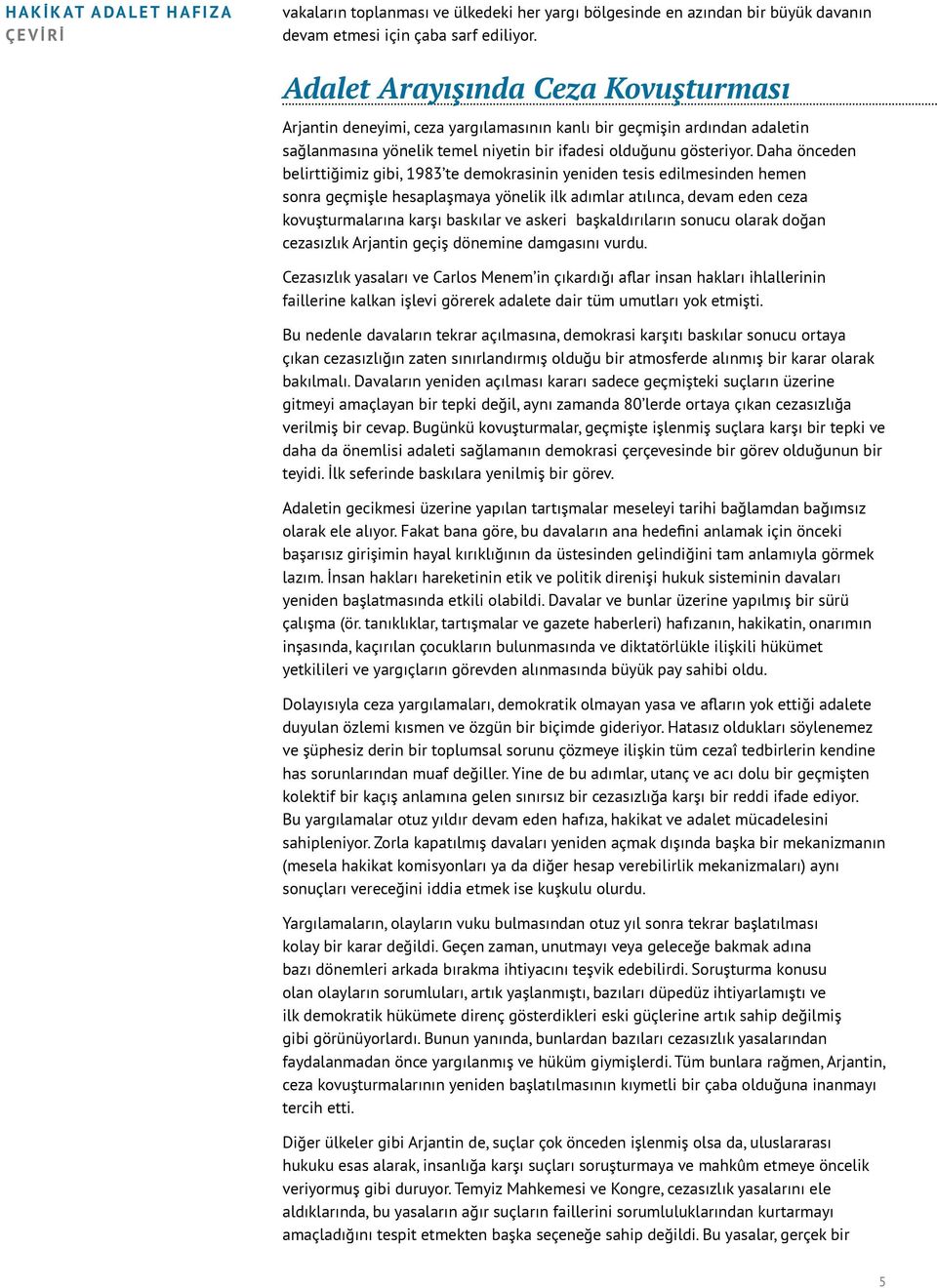 HAKİKAT ADALET HAFIZA
ÇEVİRİ

vakaların toplanması ve ülkedeki her yargı bölgesinde en azından bir büyük davanın devam etmesi için çaba sarf ediliyor.

Adalet Arayışında Ceza Kovuşturması

Arjantin deneyimi, ceza yargılamasının kanlı bir geçmişin ardından adaletin sağlanmasına yönelik temel niyetin bir ifadesi olduğunu gösteriyor. Daha önceden belirttiğimiz gibi, 1983'te demokrasinin yeniden tesis edilmesinden hemen sonra geçmişle hesaplaşmaya yönelik ilk adımlar atılınca, devam eden ceza kovuşturmalarına karşı baskılar ve askeri başkaldırıların sonucu olarak doğan cezasızlık Arjantin geçiş dönemine damgasını vurdu.

Cezasızlık yasaları ve Carlos Menem'in çıkardığı aflar insan hakları ihlallerinin faillerine kalkan işlevi görerek adalete dair tüm umutları yok etmişti.

Bu nedenle davaların tekrar açılmasına, demokrasi karşıtı baskılar sonucu ortaya çıkan cezasızlığın zaten sınırlandırmış olduğu bir atmosferde alınmış bir karar olarak bakılmalı. Davaların yeniden açılması kararı sadece geçmişteki suçların üzerine gitmeyi amaçlayan bir tepki değil, aynı zamanda 80'lerde ortaya çıkan cezasızlığa verilmiş bir cevap. Bugünkü kovuşturmalar, geçmişte işlenmiş suçlara karşı bir tepki ve daha da önemlisi adaleti sağlamanın demokrasi çerçevesinde bir görev olduğunun bir teyidi. İlk seferinde baskılara yenilmiş bir görev.

Adaletin gecikmesi üzerine yapılan tartışmalar meseleyi tarihi bağlamdan bağımsız olarak ele alıyor. Fakat bana göre, bu davaların ana hedefini anlamak için önceki başarısız girişimin hayal kırıklığının da üstesinden gelindiğini tam anlamıyla görmek lazım. İnsan hakları hareketinin etik ve politik direnişi hukuk sisteminin davaları yeniden başlatmasında etkili olabildi. Davalar ve bunlar üzerine yapılmış bir sürü çalışma (ör. tanıklıklar, tartışmalar ve gazete haberleri) hafızanın, hakikatin, onarımın inşasında, kaçırılan çocukların bulunmasında ve diktatörlükle ilişkili hükümet yetkilileri ve yargıçların görevden alınmasında büyük pay sahibi oldu.

Dolayısıyla ceza yargılamaları, demokratik olmayan yasa ve afların yok ettiği adalete duyulan özlemi kısmen ve özgün bir biçimde gideriyor. Hatasız oldukları söylenemez ve şüphesiz derin bir toplumsal sorunu çözmeye ilişkin tüm cezaî tedbirlerin kendine has sorunlarından muaf değiller. Yine de bu adımlar, utanç ve acı dolu bir geçmişten kolektif bir kaçış anlamına gelen sınırsız bir cezasızlığa karşı bir reddi ifade ediyor. Bu yargılamalar otuz yıldır devam eden hafıza, hakikat ve adalet mücadelesini sahipleniyor. Zorla kapatılmış davaları yeniden açmak dışında başka bir mekanizmanın (mesela hakikat komisyonları ya da diğer hesap verebilirlik mekanizmaları) aynı sonuçları vereceğini iddia etmek ise kuşkulu olurdu.

Yargılamaların, olayların vuku bulmasından otuz yıl sonra tekrar başlatılması kolay bir karar değildi. Geçen zaman, unutmayı veya geleceğe bakmak adına bazı dönemleri arkada bırakma ihtiyacını teşvik edebilirdi. Soruşturma konusu olan olayların sorumluları, artık yaşlanmıştı, bazıları düpedüz ihtiyarlamıştı ve ilk demokratik hükümete direnç gösterdikleri eski güçlerine artık sahip değilmiş gibi görünüyorlardı. Bunun yanında, bunlardan bazıları cezasızlık yasalarından faydalanmadan önce yargılanmış ve hüküm giymişlerdi. Tüm bunlara rağmen, Arjantin, ceza kovuşturmalarının yeniden başlatılmasının kıymetli bir çaba olduğuna inanmayı tercih etti.

Diğer ülkeler gibi Arjantin de, suçlar çok önceden işlenmiş olsa da, uluslararası hukuku esas alarak, insanlığa karşı suçları soruşturmaya ve mahkûm etmeye öncelik veriyormuş gibi duruyor. Temyiz Mahkemesi ve Kongre, cezasızlık yasalarını ele aldıklarında, bu yasaların ağır suçların faillerini sorumluluklarından kurtarmayı amaçladığını tespit etmekten başka seçeneğe sahip değildi. Bu yasalar, gerçek bir

5